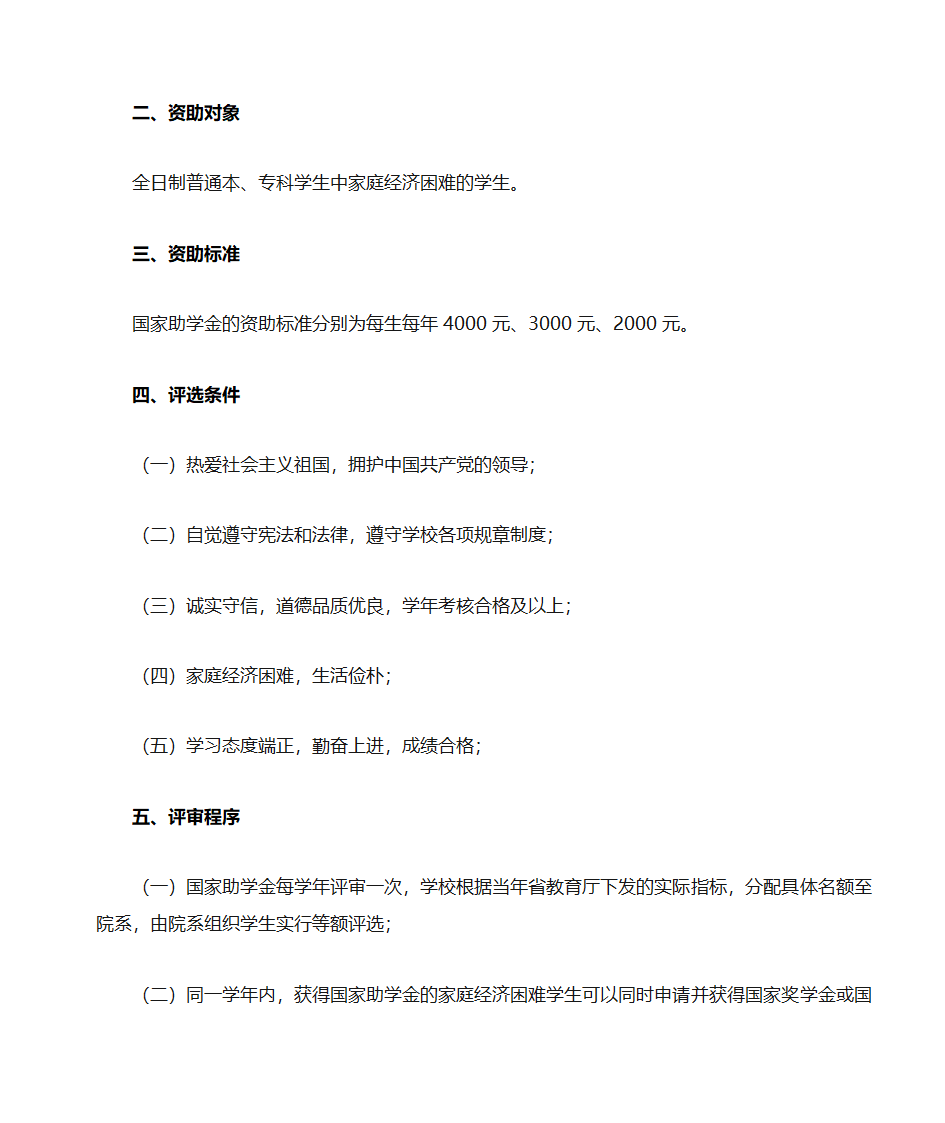 二、资助对象

全日制普通本、专科学生中家庭经济困难的学生。

三、资助标准

国家助学金的资助标准分别为每生每年 4000 元、3000 元、2000 元。

四、评选条件

（一）热爱社会主义祖国，拥护中国共产党的领导；

（二）自觉遵守宪法和法律，遵守学校各项规章制度；

（三）诚实守信，道德品质优良，学年考核合格及以上；

（四）家庭经济困难，生活俭朴；

（五）学习态度端正，勤奋上进，成绩合格；

五、评审程序

（一）国家助学金每学年评审一次，学校根据当年省教育厅下发的实际指标，分配具体名额至院系，由院系组织学生实行等额评选；

（二）同一学年内，获得国家助学金的家庭经济困难学生可以同时申请并获得国家奖学金或国